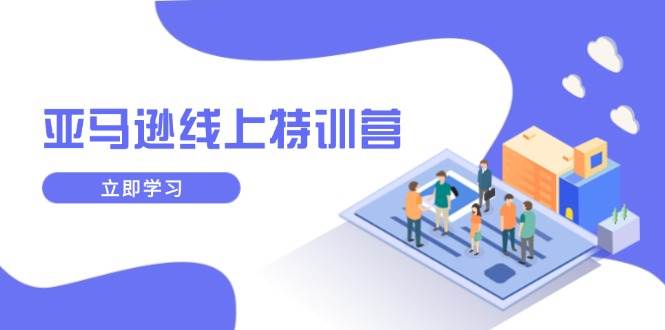 亚马逊线上特训营

立即学习